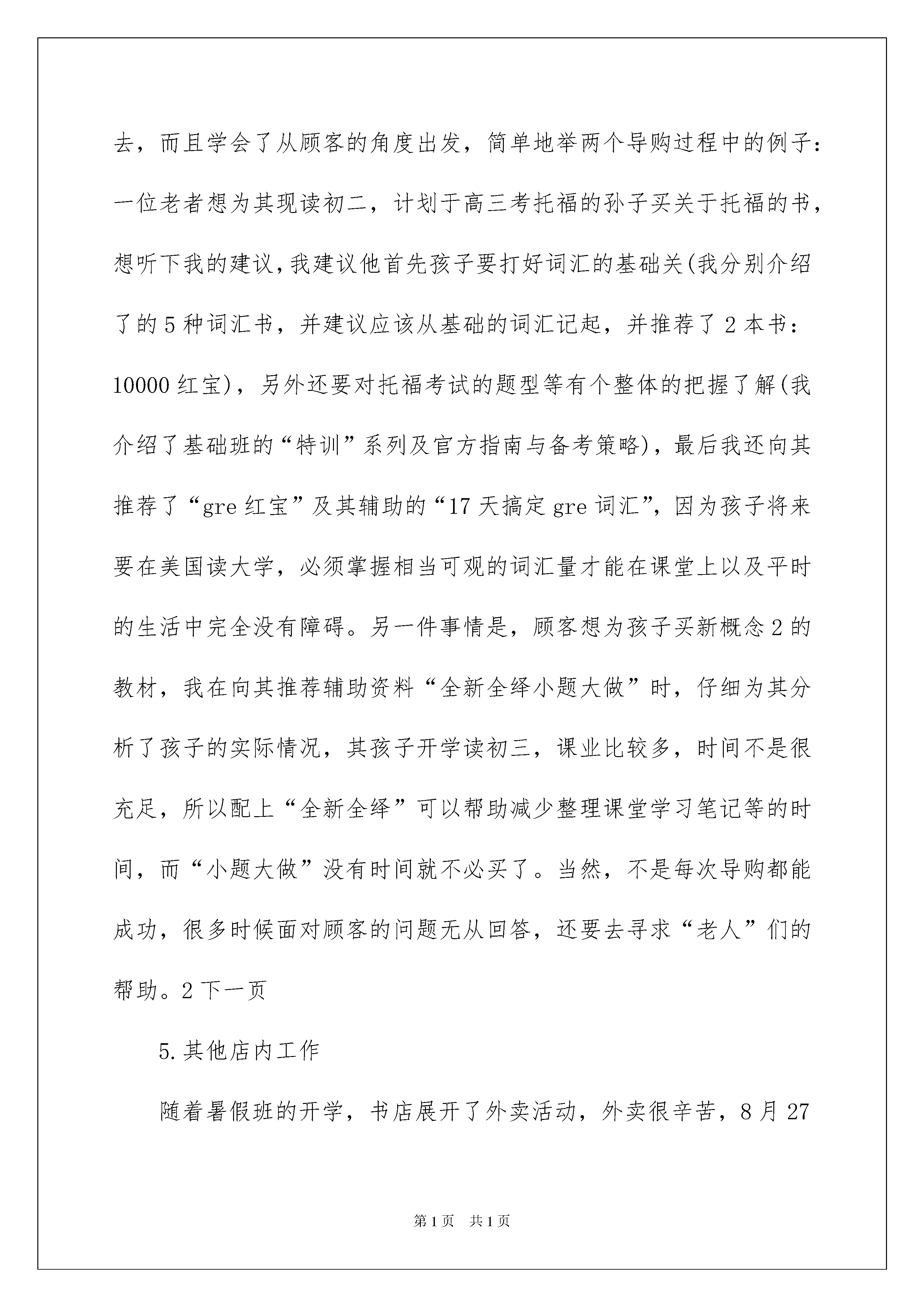 去，而且学会了从顾客的角度出发，简单地举两个导购过程中的例子：一位老者想为其现读初二，计划于高三考托福的孙子买关于托福的书，想听下我的建议，我建议他首先孩子要打好词汇的基础关(我分别介绍了的5种词汇书，并建议应该从基础的词汇记起，并推荐了2本书：10000红宝)，另外还要对托福考试的题型等有个整体的把握了解(我介绍了基础班的“特训”系列及官方指南与备考策略)，最后我还向其推荐了“gre红宝”及其辅助的“17天搞定gre词汇”，因为孩子将来要在美国读大学，必须掌握相当可观的词汇量才能在课堂上以及平时的生活中完全没有障碍。另一件事情是，顾客想为孩子买新概念2的教材，我在向其推荐辅助资料“全新全绎小题大做”时，仔细为其分析了孩子的实际情况，其孩子开学读初三，课业比较多，时间不是很充足，所以配上“全新全绎”可以帮助减少整理课堂学习笔记等的时间，而“小题大做”没有时间就不必买了。当然，不是每次导购都能成功，很多时候面对顾客的问题无从回答，还要去寻求“老人”们的帮助。2下一页

5.其他店内工作

随着暑假班的开学，书店展开了外卖活动，外卖很辛苦，8月27

第1页 共1页